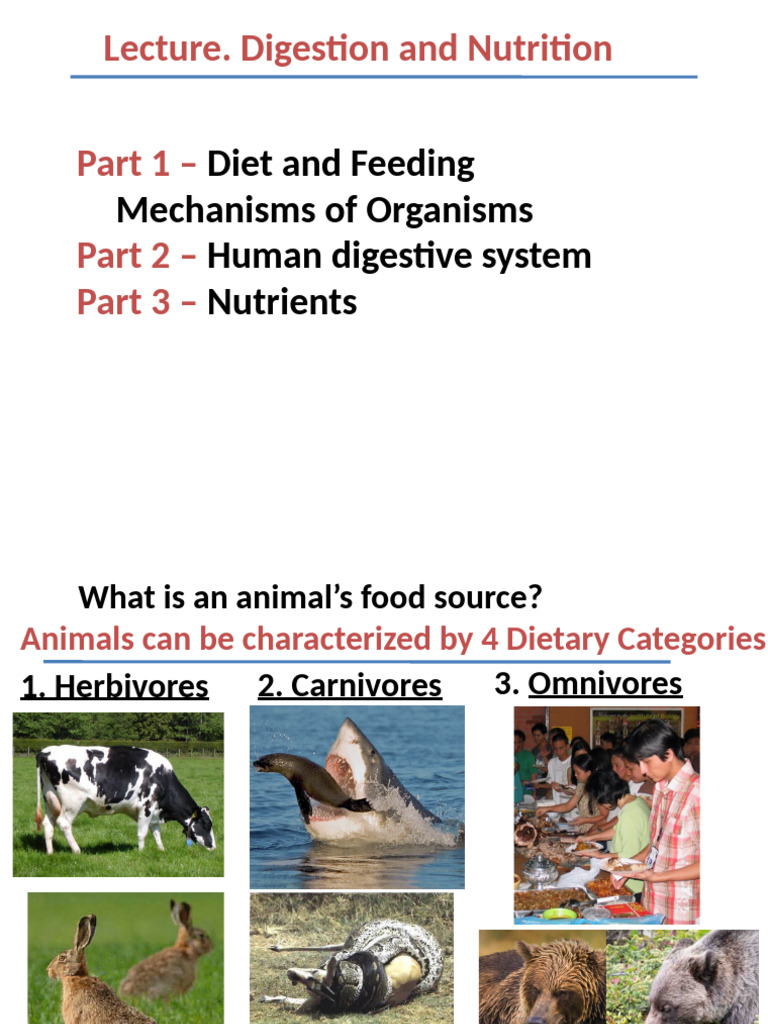 Lecture. Digestion and Nutrition

Part 1 – Diet and Feeding Mechanisms of Organisms
Part 2 – Human digestive system
Part 3 – Nutrients

What is an animal's food source?
Animals can be characterized by 4 Dietary Categories

1. Herbivores
2. Carnivores
3. Omnivores